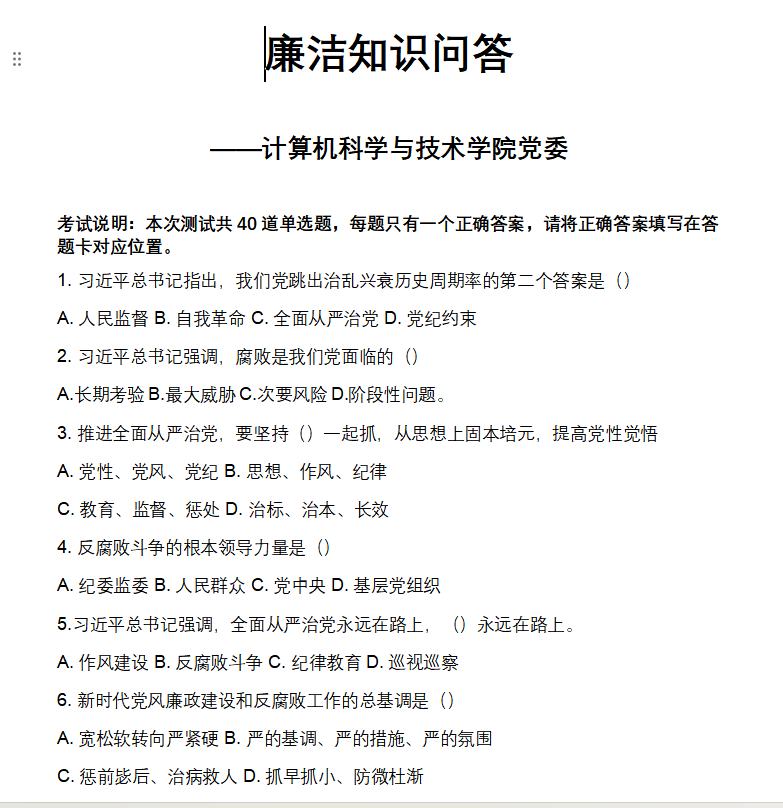 廉洁知识问答

——计算机科学与技术学院党委

考试说明：本次测试共 40 道单选题，每题只有一个正确答案，请将正确答案填写在答题卡对应位置。

1. 习近平总书记指出，我们党跳出治乱兴衰历史周期率的第二个答案是（）

A. 人民监督 B. 自我革命 C. 全面从严治党 D. 党纪约束

2. 习近平总书记强调，腐败是我们党面临的（）

A.长期考验 B.最大威胁 C.次要风险 D.阶段性问题。

3. 推进全面从严治党，要坚持（）一起抓，从思想上固本培元，提高党性觉悟

A. 党性、党风、党纪 B. 思想、作风、纪律

C. 教育、监督、惩处 D. 治标、治本、长效

4. 反腐败斗争的根本领导力量是（）

A. 纪委监委 B. 人民群众 C. 党中央 D. 基层党组织

5.习近平总书记强调，全面从严治党永远在路上，（）永远在路上。

A. 作风建设 B. 反腐败斗争 C. 纪律教育 D. 巡视巡察

6. 新时代党风廉政建设和反腐败工作的总基调是（）

A. 宽松软转向严紧硬 B. 严的基调、严的措施、严的氛围

C. 惩前毖后、治病救人 D. 抓早抓小、防微杜渐